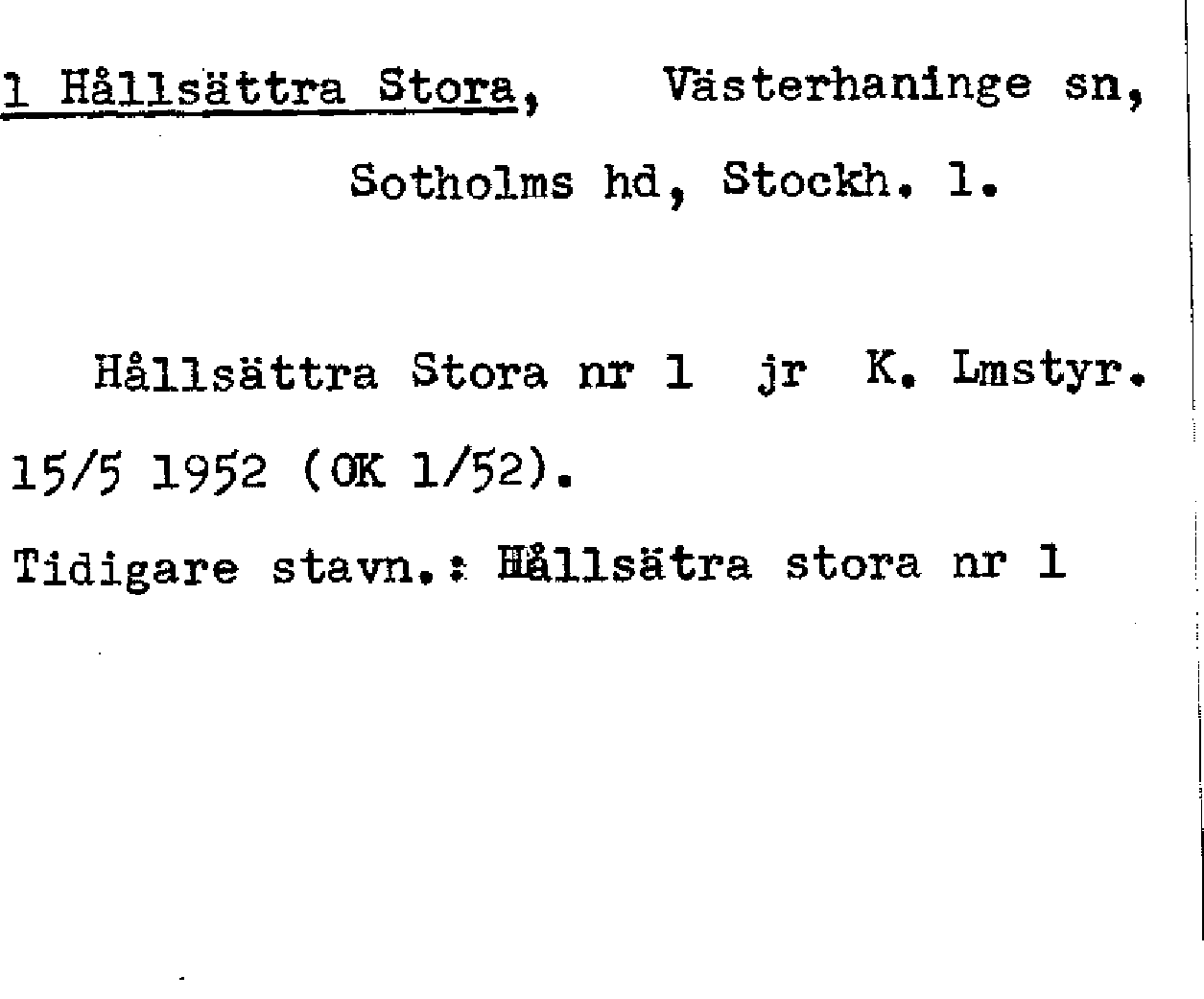 1 Hållsättra Stora, Västerhaninge sn,

Sotholms hd, Stockh. l.

Hållsättra Stora nr 1 jr K. Lmstyr. 15/5 1952 (OK 1/52).

Tidigare stavn.: Hållsätra stora nr 1